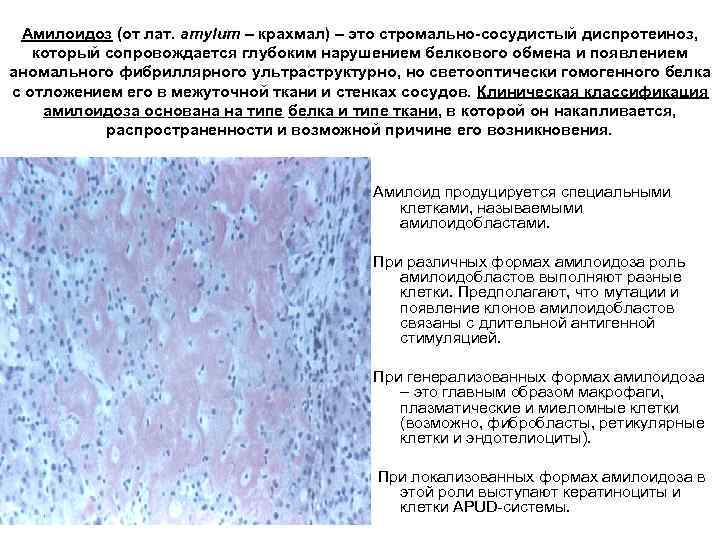 Амилоидоз (от лат. amylum – крахмал) – это стромально-сосудистый диспротеиноз, который сопровождается глубоким нарушением белкового обмена и появлением аномального фибриллярного ультраструктурно, но светооптически гомогенного белка с отложением его в межуточной ткани и стенках сосудов. Клиническая классификация амилоидоза основана на типе белка и типе ткани, в которой он накапливается, распространенности и возможной причине его возникновения.

Амилоид продуцируется специальными клетками, называемыми амилоидобластами.

При различных формах амилоидоза роль амилоидобластов выполняют разные клетки. Предполагают, что мутации и появление клонов амилоидобластов связаны с длительной антигенной стимуляцией.

При генерализованных формах амилоидоза – это главным образом макрофаги, плазматические и миеломные клетки (возможно, фибробласты, ретикулярные клетки и эндотелиоциты).

При локализованных формах амилоидоза в этой роли выступают кератиноциты и клетки APUD-системы.